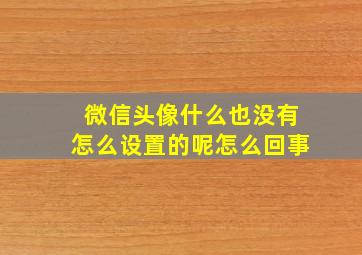 微信头像什么也没有
怎么设置的呢怎么回事